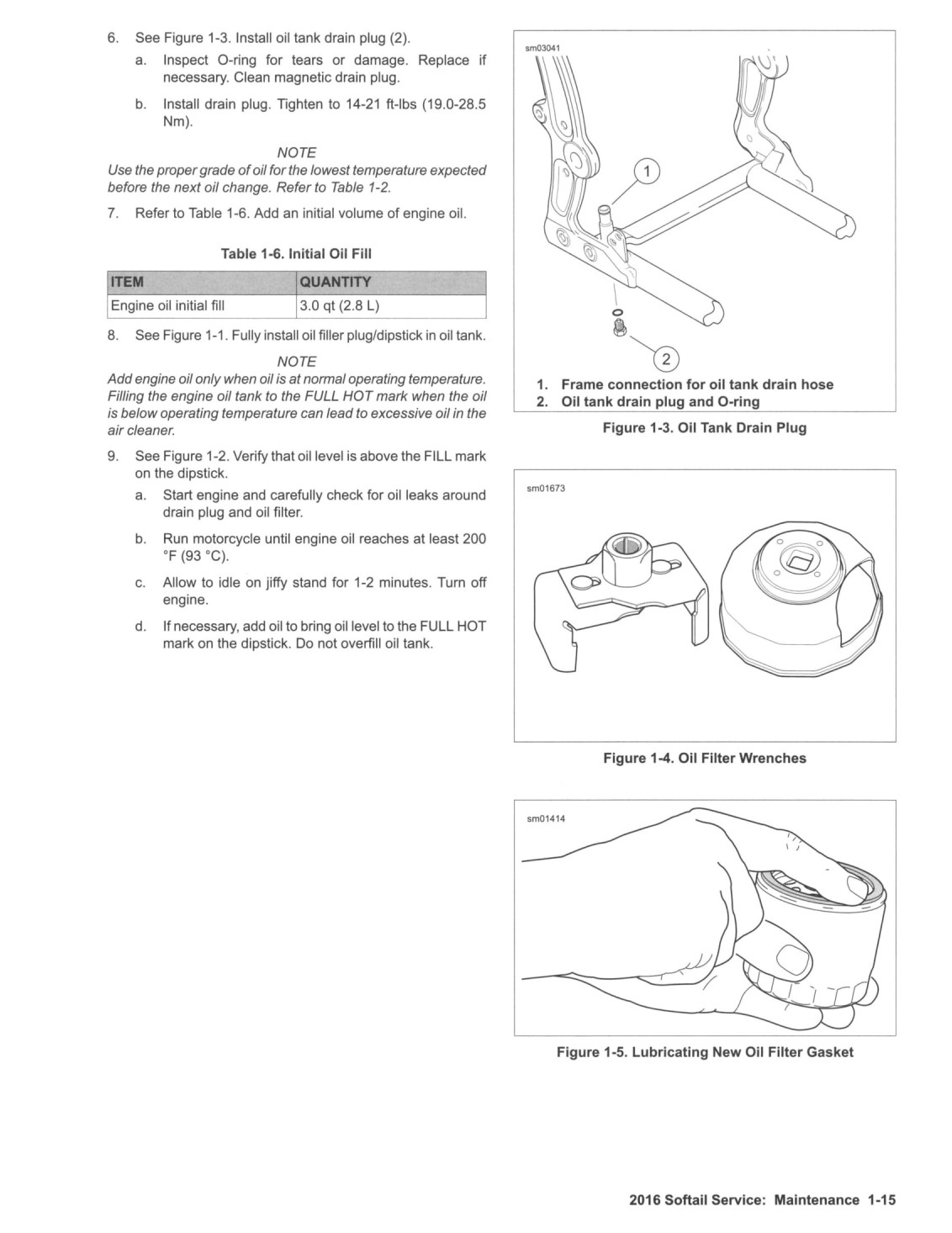 6. See Figure 1-3. Install oil tank drain plug (2).

a. Inspect O-ring for tears or damage. Replace if necessary. Clean magnetic drain plug.

b. Install drain plug. Tighten to 14-21 ft-lbs (19.0-28.5 Nm).

NOTE
Use the proper grade of oil for the lowest temperature expected before the next oil change. Refer to Table 1-2.

7. Refer to Table 1-6. Add an initial volume of engine oil.

Table 1-6. Initial Oil Fill

| ITEM | QUANTITY |
|---|---|
| Engine oil initial fill | 3.0 qt (2.8 L) |

8. See Figure 1-1. Fully install oil filler plug/dipstick in oil tank.

NOTE
Add engine oil only when oil is at normal operating temperature. Filling the engine oil tank to the FULL HOT mark when the oil is below operating temperature can lead to excessive oil in the air cleaner.

9. See Figure 1-2. Verify that oil level is above the FILL mark on the dipstick.

a. Start engine and carefully check for oil leaks around drain plug and oil filter.

b. Run motorcycle until engine oil reaches at least 200 °F (93 °C).

c. Allow to idle on jiffy stand for 1-2 minutes. Turn off engine.

d. If necessary, add oil to bring oil level to the FULL HOT mark on the dipstick. Do not overfill oil tank.

sm03041

1

2

1. Frame connection for oil tank drain hose
2. Oil tank drain plug and O-ring

Figure 1-3. Oil Tank Drain Plug

sm01673

Figure 1-4. Oil Filter Wrenches

sm01414

Figure 1-5. Lubricating New Oil Filter Gasket

2016 Softail Service: Maintenance 1-15